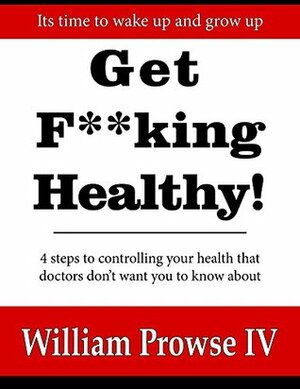 Its time to wake up and grow up

Get F**king Healthy!

4 steps to controlling your health that doctors don't want you to know about

William Prowse IV